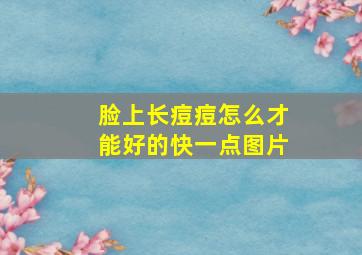 脸上长痘痘怎么才能好的快一点图片